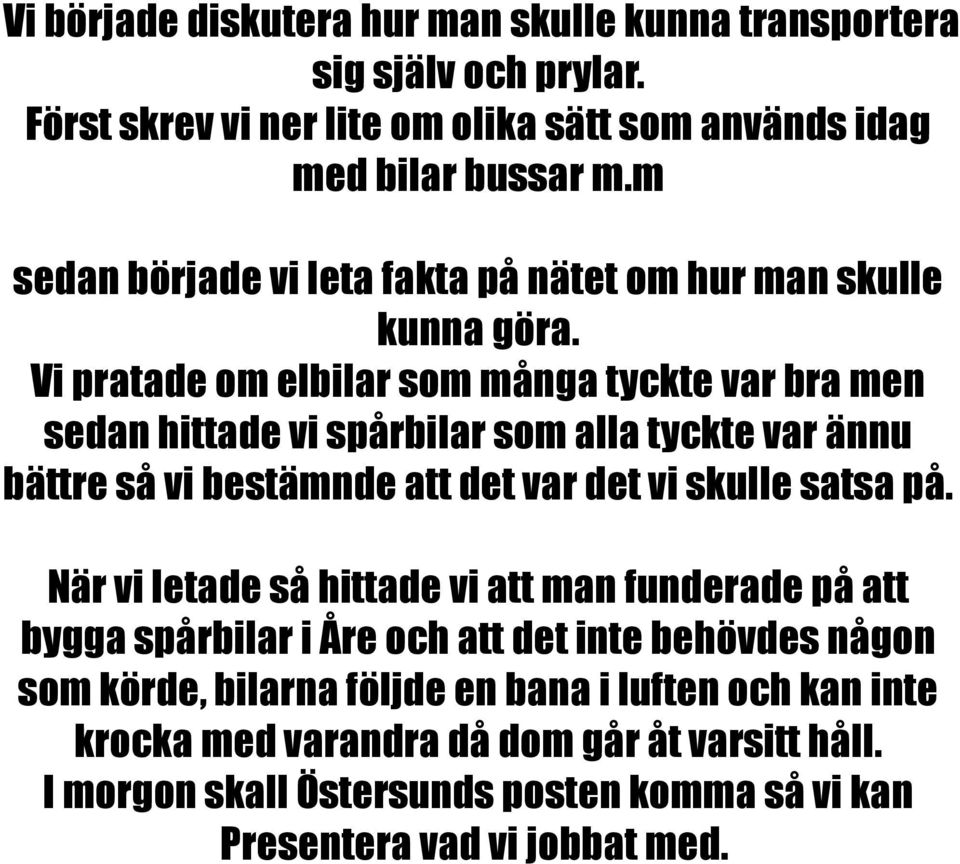 Vi började diskutera hur man skulle kunna transportera sig själv och prylar.
Först skrev vi ner lite om olika sätt som används idag med bilar bussar m.m

sedan började vi leta fakta på nätet om hur man skulle kunna göra.
Vi pratade om elbilar som många tyckte var bra men sedan hittade vi spårbilar som alla tyckte var ännu bättre så vi bestämnde att det var det vi skulle satsa på.

När vi letade så hittade vi att man funderade på att bygga spårbilar i Åre och att det inte behövdes någon som körde, bilarna följde en bana i luften och kan inte krocka med varandra då dom går åt varsitt håll.
I morgon skall Östersunds posten komma så vi kan Presentera vad vi jobbat med.